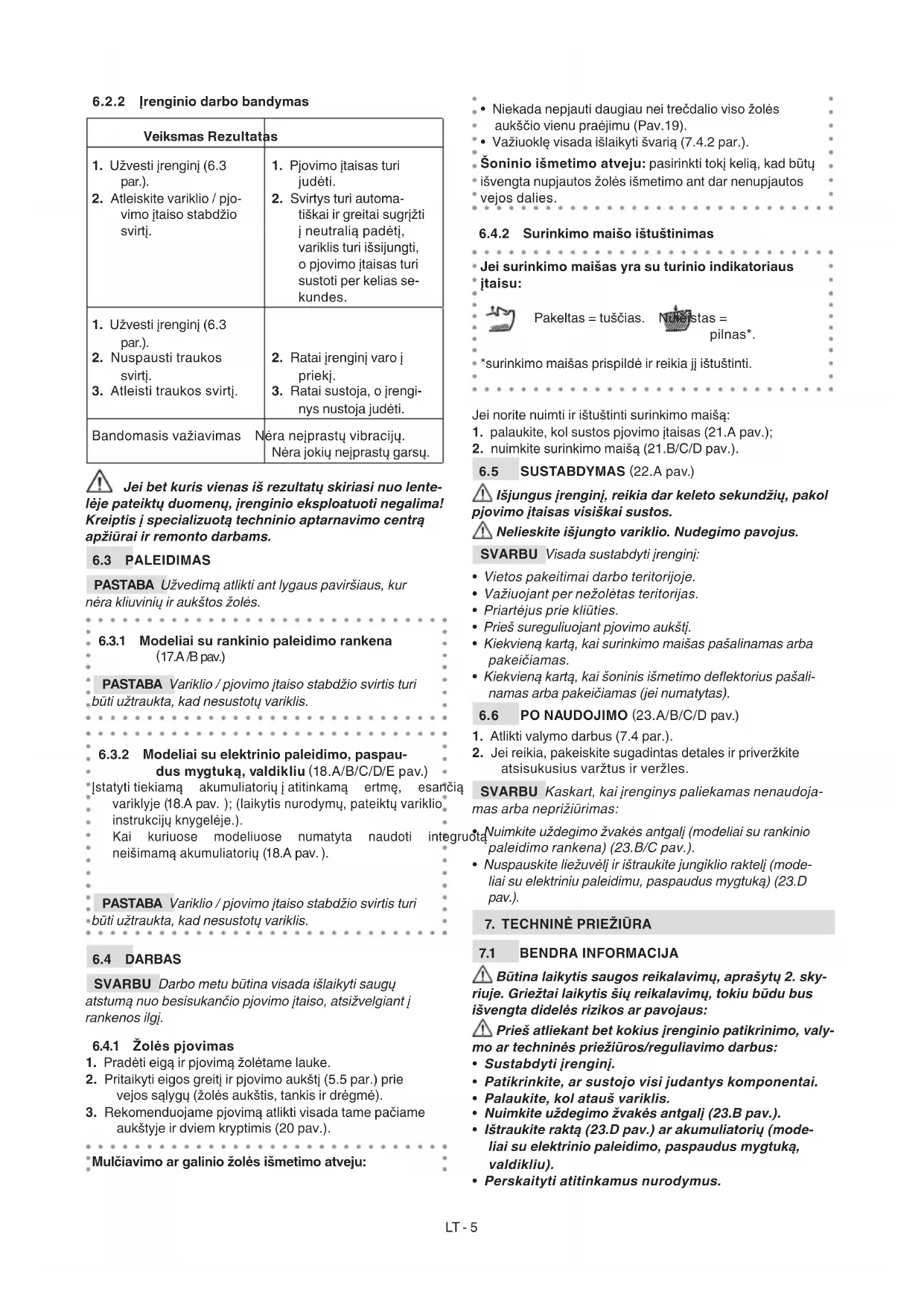 6.2.2 Įrenginio darbo bandymas

| Veiksmas | Rezultatas |
|---|---|
| 1. Užvesti įrenginį (6.3 par.). 2. Atleiskite variklio / pjovimo įtaiso stabdžio svirtį. | 1. Pjovimo įtaisas turi judėti. 2. Svirtys turi automatiškai ir greitai sugrįžti į neutralią padėtį, variklis turi išsijungti, o pjovimo įtaisas turi sustoti per kelias sekundes. |
| 1. Užvesti įrenginį (6.3 par.). 2. Nuspausti traukos svirtį. 3. Atleisti traukos svirtį. | 2. Ratai įrenginį varo į priekį. 3. Ratai sustoja, o įrenginys nustoja judėti. |
| Bandomasis važiavimas | Nėra neįprastų vibracijų. Nėra jokių neįprastų garsų. |

Jei bet kuris vienas iš rezultatų skiriasi nuo lentelėje pateiktų duomenų, įrenginio eksploatuoti negalima! Kreiptis į specializuotą techninio aptarnavimo centrą apžiūrai ir remonto darbams.

6.3 PALEIDIMAS

PASTABA Užvedimą atlikti ant lygaus paviršiaus, kur nėra kliuvinių ir aukštos žolės.

6.3.1 Modeliai su rankinio paleidimo rankena (17.A /B pav.)

PASTABA Variklio / pjovimo įtaiso stabdžio svirtis turi būti užtraukta, kad nesustotų variklis.

6.3.2 Modeliai su elektrinio paleidimo, paspaudus mygtuką, valdikliu (18.A/B/C/D/E pav.)
Įstatyti tiekiamą akumuliatorių į atitinkamą ertmę, esančią variklyje (18.A pav. ); (laikytis nurodymų, pateiktų variklio instrukcijų knygelėje.).
Kai kuriuose modeliuose numatyta naudoti integruotą neišimamą akumuliatorių (18.A pav. ).

PASTABA Variklio / pjovimo įtaiso stabdžio svirtis turi būti užtraukta, kad nesustotų variklis.

6.4 DARBAS

SVARBU Darbo metu būtina visada išlaikyti saugų atstumą nuo besisukančio pjovimo įtaiso, atsižvelgiant į rankenos ilgį.

6.4.1 Žolės pjovimas
1. Pradėti eigą ir pjovimą žolėtame lauke.
2. Pritaikyti eigos greitį ir pjovimo aukštį (5.5 par.) prie vejos sąlygų (žolės aukštis, tankis ir drėgmė).
3. Rekomenduojame pjovimą atlikti visada tame pačiame aukštyje ir dviem kryptimis (20 pav.).

Mulčiavimo ar galinio žolės išmetimo atveju:
• Niekada nepjauti daugiau nei trečdalio viso žolės aukščio vienu praėjimu (Pav.19).
• Važiuoklę visada išlaikyti švarią (7.4.2 par.).
Šoninio išmetimo atveju: pasirinkti tokį kelią, kad būtų išvengta nupjautos žolės išmetimo ant dar nenupjautos vejos dalies.

6.4.2 Surinkimo maišo ištuštinimas

Jei surinkimo maišas yra su turinio indikatoriaus įtaisu:

Pakeltas = tuščias. Nuleistas = pilnas*.

*surinkimo maišas prispildė ir reikia jį ištuštinti.

Jei norite nuimti ir ištuštinti surinkimo maišą:
1. palaukite, kol sustos pjovimo įtaisas (21.A pav.);
2. nuimkite surinkimo maišą (21.B/C/D pav.).

6.5 SUSTABDYMAS (22.A pav.)

Išjungus įrenginį, reikia dar keleto sekundžių, pakol pjovimo įtaisas visiškai sustos.

Nelieskite išjungto variklio. Nudegimo pavojus.

SVARBU Visada sustabdyti įrenginį:
• Vietos pakeitimai darbo teritorijoje.
• Važiuojant per nežolėtas teritorijas.
• Priartėjus prie kliūties.
• Prieš sureguliuojant pjovimo aukštį.
• Kiekvieną kartą, kai surinkimo maišas pašalinamas arba pakeičiamas.
• Kiekvieną kartą, kai šoninis išmetimo deflektorius pašalinamas arba pakeičiamas (jei numatytas).

6.6 PO NAUDOJIMO (23.A/B/C/D pav.)
1. Atlikti valymo darbus (7.4 par.).
2. Jei reikia, pakeiskite sugadintas detales ir priveržkite atsisukusius varžtus ir veržles.

SVARBU Kaskart, kai įrenginys paliekamas nenaudojamas arba neprižiūrimas:
• Nuimkite uždegimo žvakės antgalį (modeliai su rankinio paleidimo rankena) (23.B/C pav.).
• Nuspauskite liežuvėlį ir ištraukite jungiklio raktelį (modeliai su elektriniu paleidimu, paspaudus mygtuką) (23.D pav.).

7. TECHNINĖ PRIEŽIŪRA

7.1 BENDRA INFORMACIJA

Būtina laikytis saugos reikalavimų, aprašytų 2. skyriuje. Griežtai laikytis šių reikalavimų, tokiu būdu bus išvengta didelės rizikos ar pavojaus:

Prieš atliekant bet kokius įrenginio patikrinimo, valymo ar techninės priežiūros/reguliavimo darbus:
• Sustabdyti įrenginį.
• Patikrinkite, ar sustojo visi judantys komponentai.
• Palaukite, kol atauš variklis.
• Nuimkite uždegimo žvakės antgalį (23.B pav.).
• Ištraukite raktą (23.D pav.) ar akumuliatorių (modeliai su elektrinio paleidimo, paspaudus mygtuką, valdikliu).
• Perskaityti atitinkamus nurodymus.

LT - 5